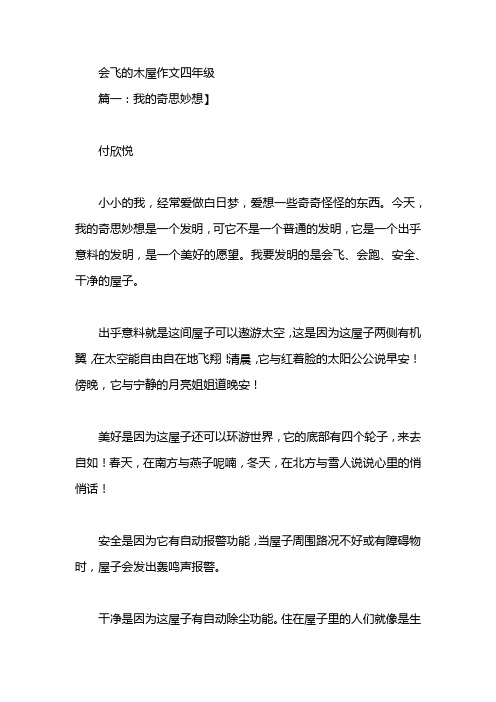 会飞的木屋作文四年级

篇一：我的奇思妙想】

付欣悦

小小的我，经常爱做白日梦，爱想一些奇奇怪怪的东西。今天，我的奇思妙想是一个发明，可它不是一个普通的发明，它是一个出乎意料的发明，是一个美好的愿望。我要发明的是会飞、会跑、安全、干净的屋子。

出乎意料就是这间屋子可以遨游太空，这是因为这屋子两侧有机翼，在太空能自由自在地飞翔！清晨，它与红着脸的太阳公公说早安！傍晚，它与宁静的月亮姐姐道晚安！

美好是因为这屋子还可以环游世界，它的底部有四个轮子，来去自如！春天，在南方与燕子呢喃，冬天，在北方与雪人说说心里的悄悄话！

安全是因为它有自动报警功能，当屋子周围路况不好或有障碍物时，屋子会发出轰鸣声报警。

干净是因为这屋子有自动除尘功能。住在屋子里的人们就像是生